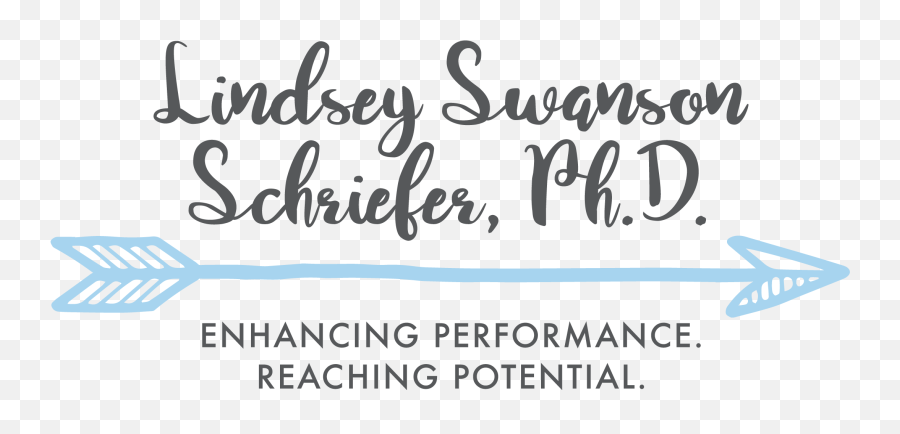 Lindsey Swanson Schriefer, Ph.D.

ENHANCING PERFORMANCE.
REACHING POTENTIAL.